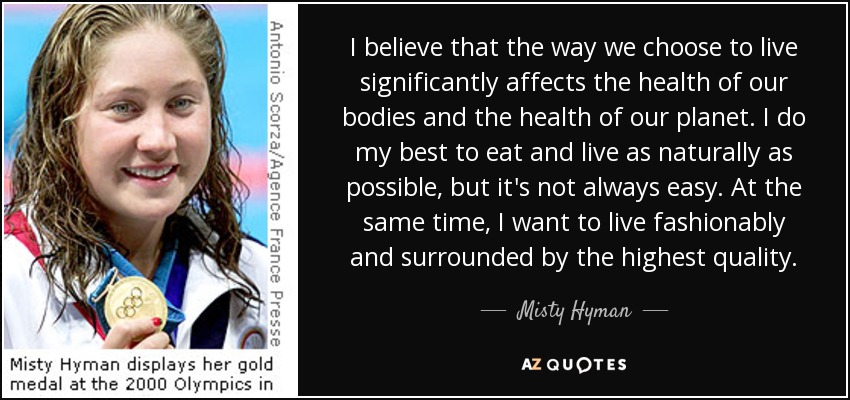 Antonio Scorza/Agence France Presse

Misty Hyman displays her gold medal at the 2000 Olympics in

I believe that the way we choose to live significantly affects the health of our bodies and the health of our planet. I do my best to eat and live as naturally as possible, but it's not always easy. At the same time, I want to live fashionably and surrounded by the highest quality.

— Misty Hyman —

AZ QUOTES